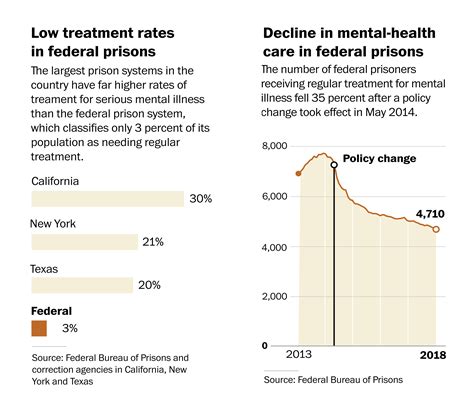 Low treatment rates in federal prisons

The largest prison systems in the country have far higher rates of treament for serious mental illness than the federal prison system, which classifies only 3 percent of its population as needing regular treatment.

California
30%

New York
21%

Texas
20%

Federal
3%

Source: Federal Bureau of Prisons and correction agencies in California, New York and Texas

Decline in mental-health care in federal prisons

The number of federal prisoners receiving regular treatment for mental illness fell 35 percent after a policy change took effect in May 2014.

8,000
6,000
4,000
2,000
0

Policy change

4,710

2013
2018

Source: Federal Bureau of Prisons